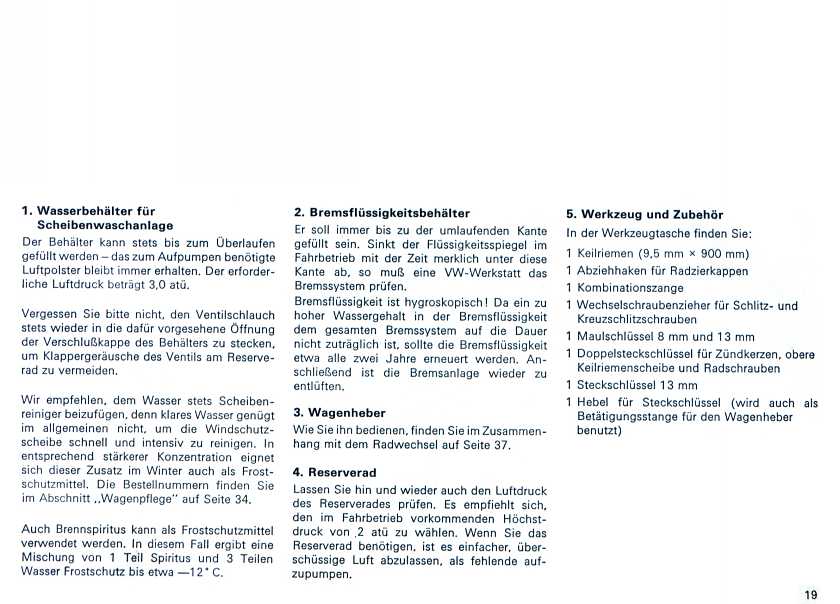 **1. Wasserbehälter für Scheibenwaschanlage**

Der Behälter kann stets bis zum Überlaufen gefüllt werden – das zum Aufpumpen benötigte Luftpolster bleibt immer erhalten. Der erforderliche Luftdruck beträgt 3,0 atü.

Vergessen Sie bitte nicht, den Ventilschlauch stets wieder in die dafür vorgesehene Öffnung der Verschlußkappe des Behälters zu stecken, um Klappergeräusche des Ventils am Reserverad zu vermeiden.

Wir empfehlen, dem Wasser stets Scheibenreiniger beizufügen, denn klares Wasser genügt im allgemeinen nicht, um die Windschutzscheibe schnell und intensiv zu reinigen. In entsprechend stärkerer Konzentration eignet sich dieser Zusatz im Winter auch als Frostschutzmittel. Die Bestellnummern finden Sie im Abschnitt „Wagenpflege" auf Seite 34.

Auch Brennspiritus kann als Frostschutzmittel verwendet werden. In diesem Fall ergibt eine Mischung von 1 Teil Spiritus und 3 Teilen Wasser Frostschutz bis etwa —12° C.

**2. Bremsflüssigkeitsbehälter**

Er soll immer bis zu der umlaufenden Kante gefüllt sein. Sinkt der Flüssigkeitsspiegel im Fahrbetrieb mit der Zeit merklich unter diese Kante ab, so muß eine VW-Werkstatt das Bremssystem prüfen.
Bremsflüssigkeit ist hygroskopisch! Da ein zu hoher Wassergehalt in der Bremsflüssigkeit dem gesamten Bremssystem auf die Dauer nicht zuträglich ist, sollte die Bremsflüssigkeit etwa alle zwei Jahre erneuert werden. Anschließend ist die Bremsanlage wieder zu entlüften.

**3. Wagenheber**

Wie Sie ihn bedienen, finden Sie im Zusammenhang mit dem Radwechsel auf Seite 37.

**4. Reserverad**

Lassen Sie hin und wieder auch den Luftdruck des Reserverades prüfen. Es empfiehlt sich, den im Fahrbetrieb vorkommenden Höchstdruck von 2 atü zu wählen. Wenn Sie das Reserverad benötigen, ist es einfacher, überschüssige Luft abzulassen, als fehlende aufzupumpen.

**5. Werkzeug und Zubehör**

In der Werkzeugtasche finden Sie:
1 Keilriemen (9,5 mm × 900 mm)
1 Abziehhaken für Radzierkappen
1 Kombinationszange
1 Wechselschraubenzieher für Schlitz- und Kreuzschlitzschrauben
1 Maulschlüssel 8 mm und 13 mm
1 Doppelsteckschlüssel für Zündkerzen, obere Keilriemenscheibe und Radschrauben
1 Steckschlüssel 13 mm
1 Hebel für Steckschlüssel (wird auch als Betätigungsstange für den Wagenheber benutzt)

19